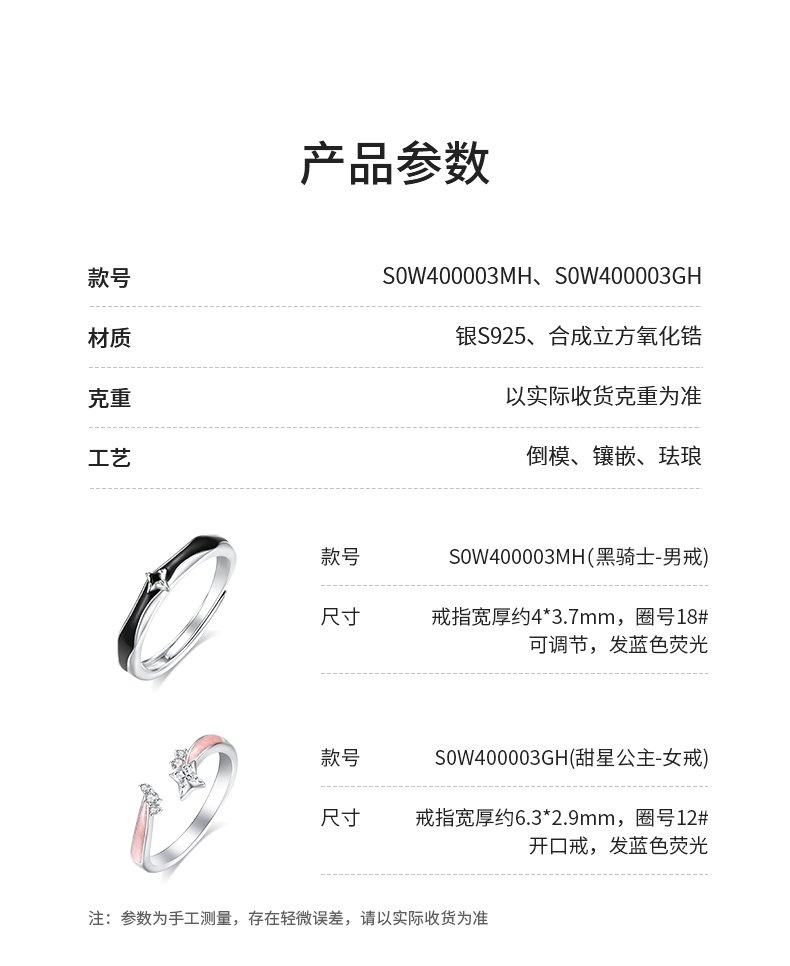 产品参数

| 款号 | S0W400003MH、S0W400003GH |
|---|---|
| 材质 | 银S925、合成立方氧化锆 |
| 克重 | 以实际收货克重为准 |
| 工艺 | 倒模、镶嵌、珐琅 |

| 款号 | S0W400003MH(黑骑士-男戒) |
|---|---|
| 尺寸 | 戒指宽厚约4*3.7mm，圈号18# 可调节，发蓝色荧光 |

| 款号 | S0W400003GH(甜星公主-女戒) |
|---|---|
| 尺寸 | 戒指宽厚约6.3*2.9mm，圈号12# 开口戒，发蓝色荧光 |

注：参数为手工测量，存在轻微误差，请以实际收货为准